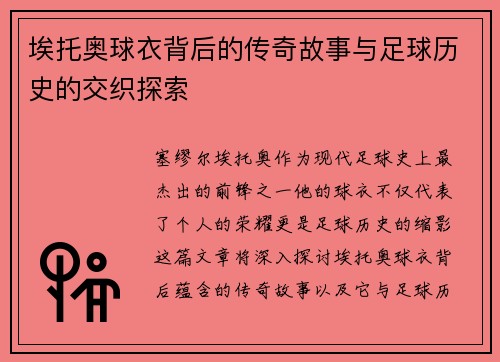 埃托奥球衣背后的传奇故事与足球历史的交织探索

塞缪尔埃托奥作为现代足球史上最杰出的前锋之一他的球衣不仅代表了个人的荣耀更是足球历史的缩影这篇文章将深入探讨埃托奥球衣背后蕴含的传奇故事以及它与足球历